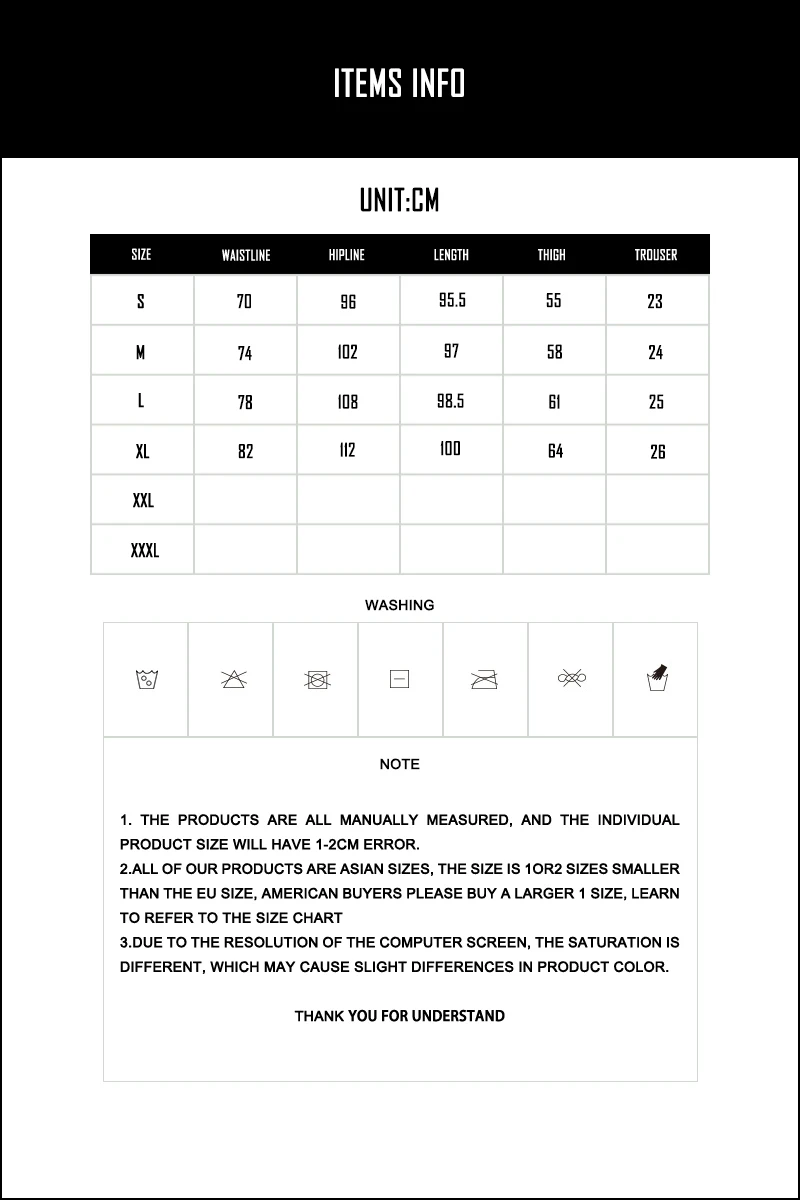 ITEMS INFO

UNIT:CM

| SIZE | WAISTLINE | HIPLINE | LENGTH | THIGH | TROUSER |
|---|---|---|---|---|---|
| S | 70 | 96 | 95.5 | 55 | 23 |
| M | 74 | 102 | 97 | 58 | 24 |
| L | 78 | 108 | 98.5 | 61 | 25 |
| XL | 82 | 112 | 100 | 64 | 26 |
| XXL | | | | | |
| XXXL | | | | | |

WASHING

NOTE

1. THE PRODUCTS ARE ALL MANUALLY MEASURED, AND THE INDIVIDUAL PRODUCT SIZE WILL HAVE 1-2CM ERROR.
2.ALL OF OUR PRODUCTS ARE ASIAN SIZES, THE SIZE IS 1OR2 SIZES SMALLER THAN THE EU SIZE, AMERICAN BUYERS PLEASE BUY A LARGER 1 SIZE, LEARN TO REFER TO THE SIZE CHART
3.DUE TO THE RESOLUTION OF THE COMPUTER SCREEN, THE SATURATION IS DIFFERENT, WHICH MAY CAUSE SLIGHT DIFFERENCES IN PRODUCT COLOR.

THANK YOU FOR UNDERSTAND